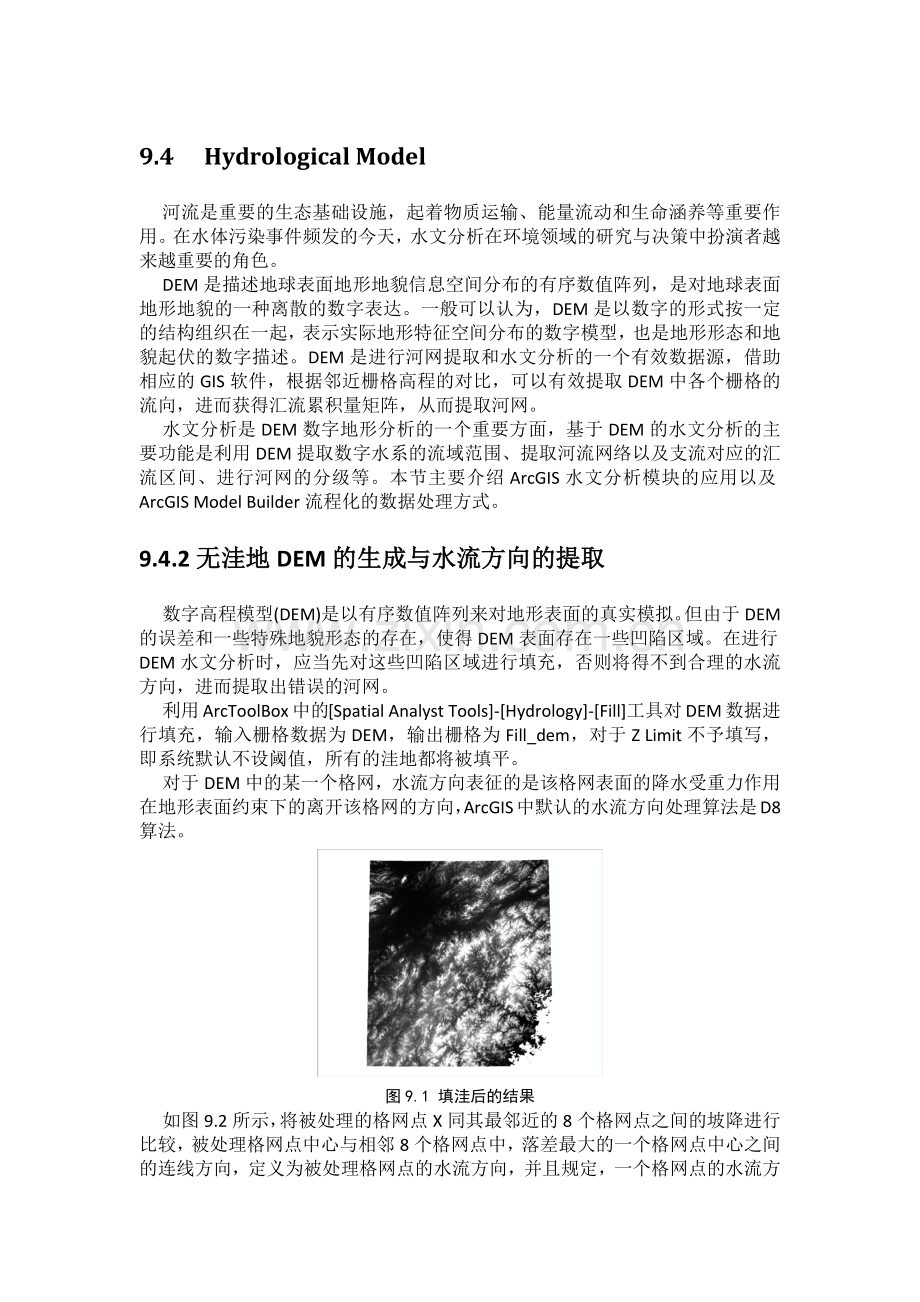 9.4 Hydrological Model

河流是重要的生态基础设施，起着物质运输、能量流动和生命涵养等重要作用。在水体污染事件频发的今天，水文分析在环境领域的研究与决策中扮演者越来越重要的角色。

DEM 是描述地球表面地形地貌信息空间分布的有序数值阵列，是对地球表面地形地貌的一种离散的数字表达。一般可以认为，DEM 是以数字的形式按一定的结构组织在一起，表示实际地形特征空间分布的数字模型，也是地形形态和地貌起伏的数字描述。DEM 是进行河网提取和水文分析的一个有效数据源，借助相应的 GIS 软件，根据邻近栅格高程的对比，可以有效提取 DEM 中各个栅格的流向，进而获得汇流累积量矩阵，从而提取河网。

水文分析是 DEM 数字地形分析的一个重要方面，基于 DEM 的水文分析的主要功能是利用 DEM 提取数字水系的流域范围、提取河流网络以及支流对应的汇流区间、进行河网的分级等。本节主要介绍 ArcGIS 水文分析模块的应用以及 ArcGIS Model Builder 流程化的数据处理方式。

9.4.2 无洼地 DEM 的生成与水流方向的提取

数字高程模型(DEM)是以有序数值阵列来对地形表面的真实模拟。但由于 DEM 的误差和一些特殊地貌形态的存在，使得 DEM 表面存在一些凹陷区域。在进行 DEM 水文分析时，应当先对这些凹陷区域进行填充，否则将得不到合理的水流方向，进而提取出错误的河网。

利用 ArcToolBox 中的[Spatial Analyst Tools]-[Hydrology]-[Fill]工具对 DEM 数据进行填充，输入栅格数据为 DEM，输出栅格为 Fill_dem，对于 Z Limit 不予填写，即系统默认不设阈值，所有的洼地都将被填平。

对于 DEM 中的某一个格网，水流方向表征的是该格网表面的降水受重力作用在地形表面约束下的离开该格网的方向，ArcGIS 中默认的水流方向处理算法是 D8 算法。

图 9.1 填洼后的结果

如图 9.2 所示，将被处理的格网点 X 同其最邻近的 8 个格网点之间的坡降进行比较，被处理格网点中心与相邻 8 个格网点中，落差最大的一个格网点中心之间的连线方向，定义为被处理格网点的水流方向，并且规定，一个格网点的水流方